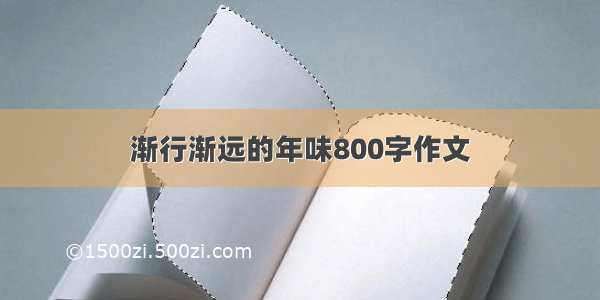 渐行渐远的年味800字作文

©1500zi.500zi.com